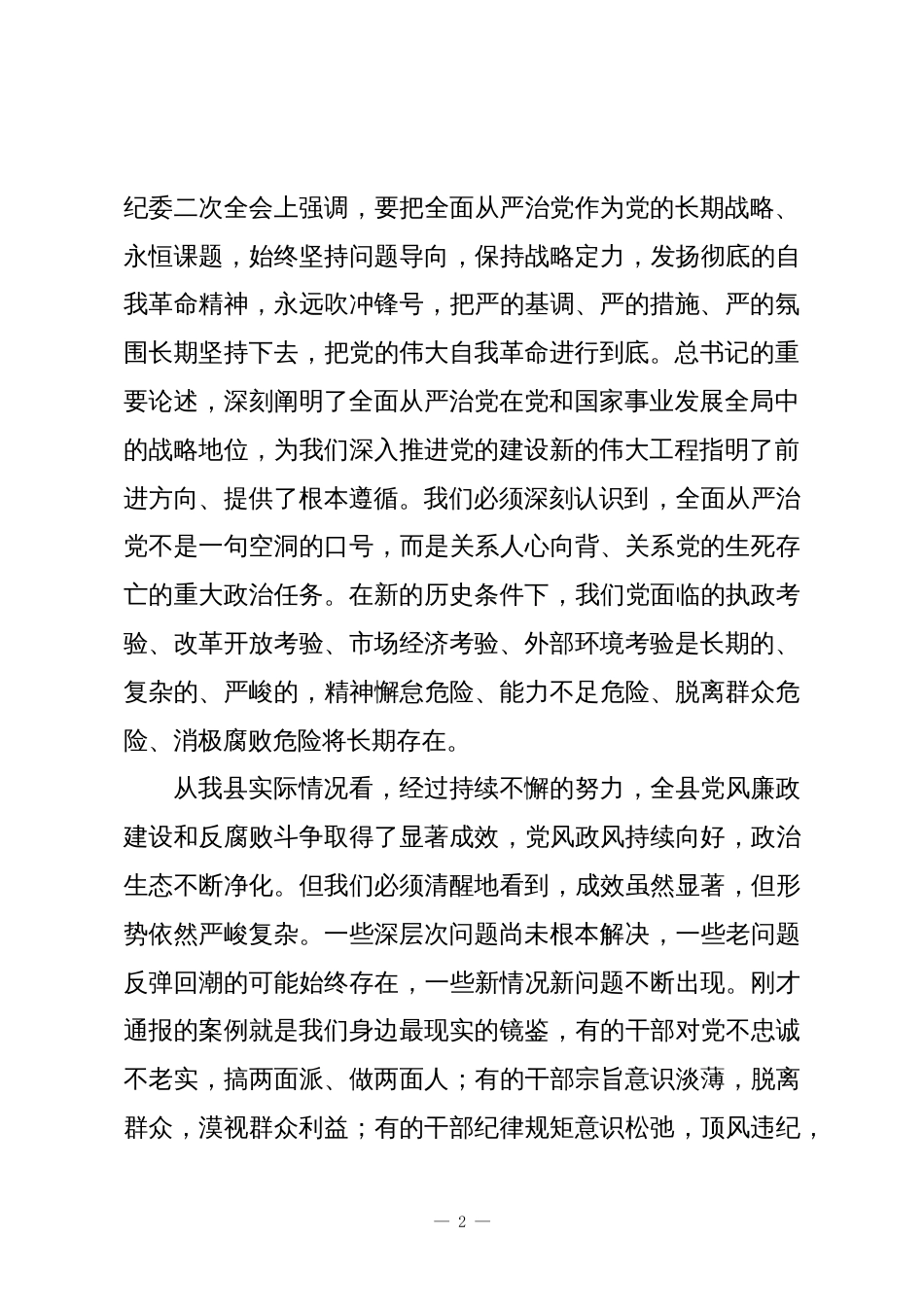 纪委二次全会上强调，要把全面从严治党作为党的长期战略、永恒课题，始终坚持问题导向，保持战略定力，发扬彻底的自我革命精神，永远吹冲锋号，把严的基调、严的措施、严的氛围长期坚持下去，把党的伟大自我革命进行到底。总书记的重要论述，深刻阐明了全面从严治党在党和国家事业发展全局中的战略地位，为我们深入推进党的建设新的伟大工程指明了前进方向、提供了根本遵循。我们必须深刻认识到，全面从严治党不是一句空洞的口号，而是关系人心向背、关系党的生死存亡的重大政治任务。在新的历史条件下，我们党面临的执政考验、改革开放考验、市场经济考验、外部环境考验是长期的、复杂的、严峻的，精神懈怠危险、能力不足危险、脱离群众危险、消极腐败危险将长期存在。

从我县实际情况看，经过持续不懈的努力，全县党风廉政建设和反腐败斗争取得了显著成效，党风政风持续向好，政治生态不断净化。但我们必须清醒地看到，成效虽然显著，但形势依然严峻复杂。一些深层次问题尚未根本解决，一些老问题反弹回潮的可能始终存在，一些新情况新问题不断出现。刚才通报的案例就是我们身边最现实的镜鉴，有的干部对党不忠诚不老实，搞两面派、做两面人；有的干部宗旨意识淡薄，脱离群众，漠视群众利益；有的干部纪律规矩意识松弛，顶风违纪，

— 2 —